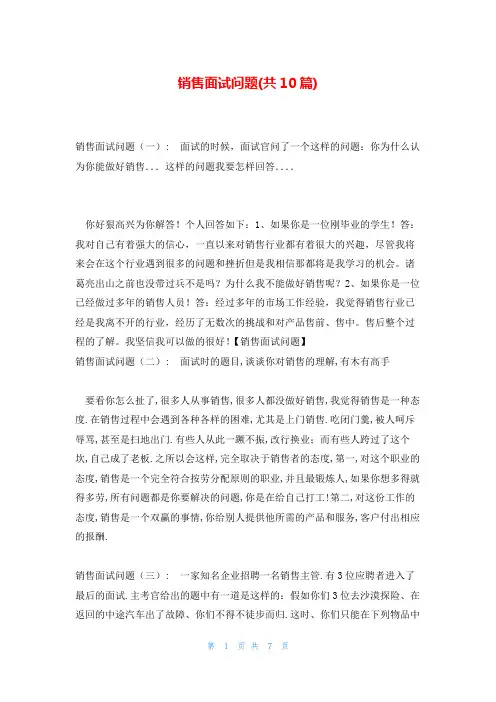 销售面试问题(共10篇)

销售面试问题（一）： 面试的时候，面试官问了一个这样的问题：你为什么认为你能做好销售．．． 这样的问题我要怎样回答．．．．

你好狠高兴为你解答！个人回答如下：1、如果你是一位刚毕业的学生！答：我对自己有着强大的信心，一直以来对销售行业都有着很大的兴趣，尽管我将来会在这个行业遇到很多的问题和挫折但是我相信那都将是我学习的机会。诸葛亮出山之前也没带过兵不是吗？为什么我不能做好销售呢？2、如果你是一位已经做过多年的销售人员！答：经过多年的市场工作经验，我觉得销售行业已经是我离不开的行业，经历了无数次的挑战和对产品售前、售中。售后整个过程的了解。我坚信我可以做的很好！【销售面试问题】
销售面试问题（二）： 面试时的题目,谈谈你对销售的理解,有木有高手

要看你怎么扯了,很多人从事销售,很多人都没做好销售,我觉得销售是一种态度.在销售过程中会遇到各种各样的困难,尤其是上门销售.吃闭门羹,被人呵斥辱骂,甚至是扫地出门.有些人从此一蹶不振,改行换业;而有些人跨过了这个坎,自己成了老板.之所以会这样,完全取决于销售者的态度,第一,对这个职业的态度,销售是一个完全符合按劳分配原则的职业,并且最锻炼人,如果你想多得就得多劳,所有问题都是你要解决的问题,你是在给自己打工!第二,对这份工作的态度,销售是一个双赢的事情,你给别人提供他所需的产品和服务,客户付出相应的报酬.

销售面试问题（三）： 一家知名企业招聘一名销售主管.有3位应聘者进入了最后的面试.主考官给出的题中有一道是这样的：假如你们3位去沙漠探险、在返回的中途汽车出了故障、你们不得不徒步而归.这时、你们只能在下列物品中

第 1 页 共 7 页